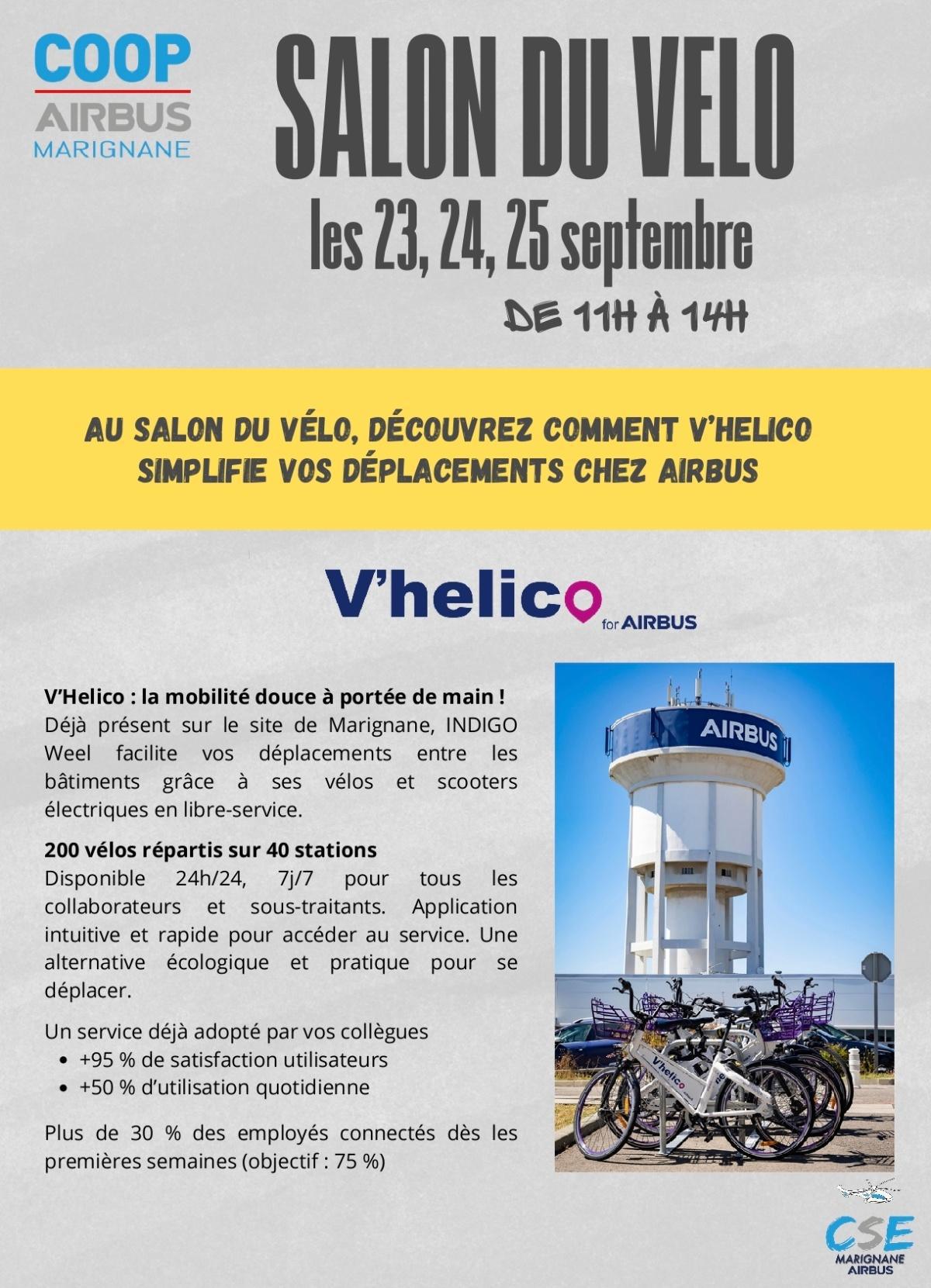 COOP
AIRBUS
MARIGNANE

SALON DU VELO
les 23, 24, 25 septembre
DE 11H À 14H

AU SALON DU VÉLO, DÉCOUVREZ COMMENT V'HELICO SIMPLIFIE VOS DÉPLACEMENTS CHEZ AIRBUS

V'helico for AIRBUS

V'Helico : la mobilité douce à portée de main !
Déjà présent sur le site de Marignane, INDIGO Weel facilite vos déplacements entre les bâtiments grâce à ses vélos et scooters électriques en libre-service.

200 vélos répartis sur 40 stations
Disponible 24h/24, 7j/7 pour tous les collaborateurs et sous-traitants. Application intuitive et rapide pour accéder au service. Une alternative écologique et pratique pour se déplacer.

Un service déjà adopté par vos collègues
• +95 % de satisfaction utilisateurs
• +50 % d'utilisation quotidienne

Plus de 30 % des employés connectés dès les premières semaines (objectif : 75 %)

AIRBUS

V'helico

CSE
MARIGNANE
AIRBUS